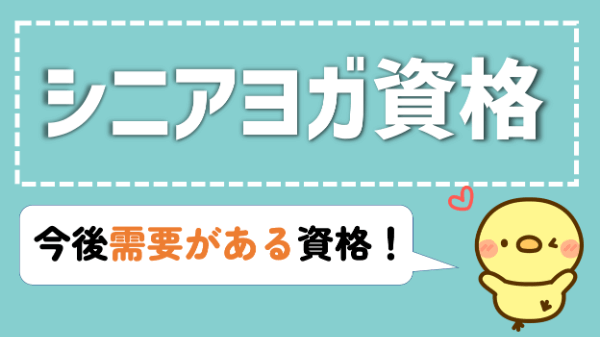 シニアヨガ資格

今後需要がある資格！